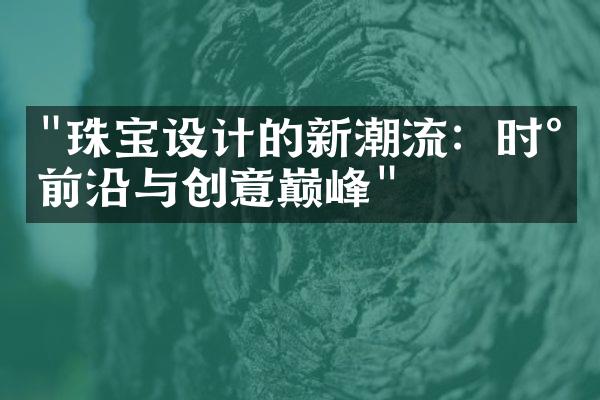 "珠宝设计的新潮流：时°前沿与创意巅峰"